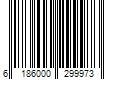 6 186000 299973